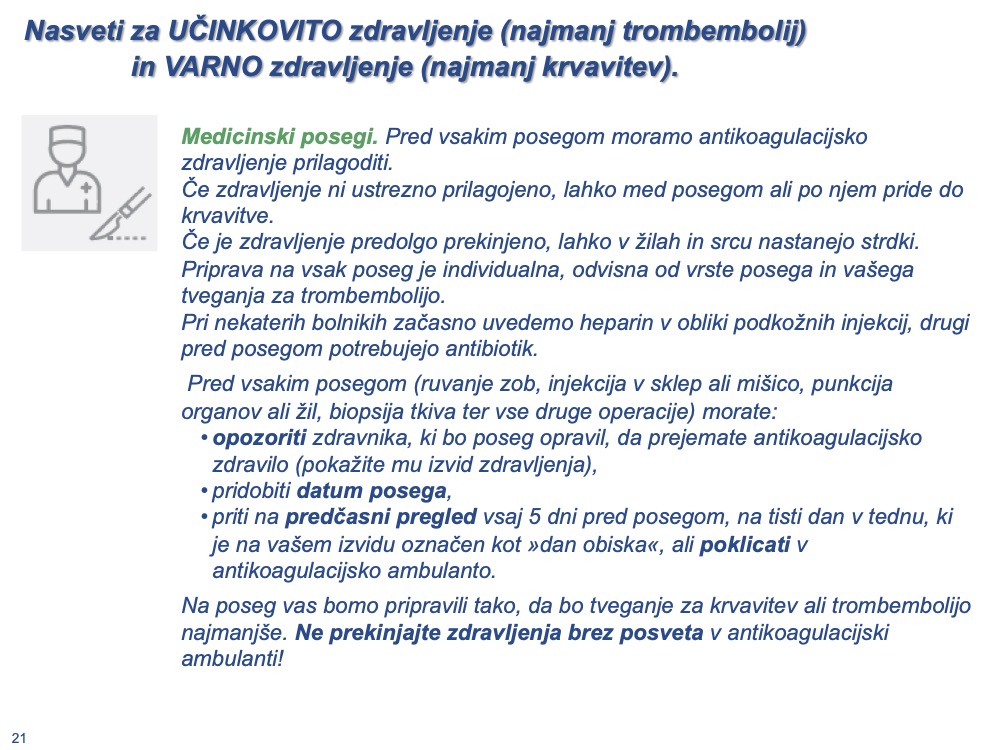 Nasveti za UČINKOVITO zdravljenje (najmanj trombembolij) in VARNO zdravljenje (najmanj krvavitev).

Medicinski posegi. Pred vsakim posegom moramo antikoagulacijsko zdravljenje prilagoditi.
Če zdravljenje ni ustrezno prilagojeno, lahko med posegom ali po njem pride do krvavitve.
Če je zdravljenje predolgo prekinjeno, lahko v žilah in srcu nastanejo strdki.
Priprava na vsak poseg je individualna, odvisna od vrste posega in vašega tveganja za trombembolijo.
Pri nekaterih bolnikih začasno uvedemo heparin v obliki podkožnih injekcij, drugi pred posegom potrebujejo antibiotik.

Pred vsakim posegom (ruvanje zob, injekcija v sklep ali mišico, punkcija organov ali žil, biopsija tkiva ter vse druge operacije) morate:
• opozoriti zdravnika, ki bo poseg opravil, da prejemate antikoagulacijsko zdravilo (pokažite mu izvid zdravljenja),
• pridobiti datum posega,
• priti na predčasni pregled vsaj 5 dni pred posegom, na tisti dan v tednu, ki je na vašem izvidu označen kot »dan obiska«, ali poklicati v antikoagulacijsko ambulanto.

Na poseg vas bomo pripravili tako, da bo tveganje za krvavitev ali trombembolijo najmanjše. Ne prekinjajte zdravljenja brez posveta v antikoagulacijski ambulanti!

21